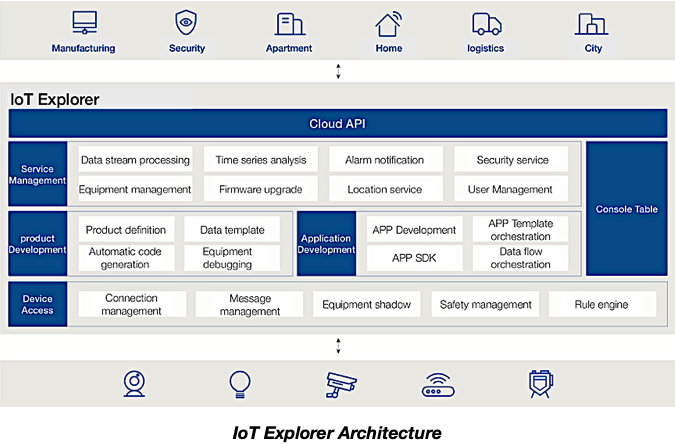 Manufacturing Security Apartment Home logistics City

IoT Explorer

Cloud API

Service Management
Data stream processing
Time series analysis
Alarm notification
Security service
Equipment management
Firmware upgrade
Location service
User Management

Console Table

product Development
Product definition
Data template
Automatic code generation
Equipment debugging

Application Development
APP Development
APP Template orchestration
APP SDK
Data flow orchestration

Device Access
Connection management
Message management
Equipment shadow
Safety management
Rule engine

IoT Explorer Architecture